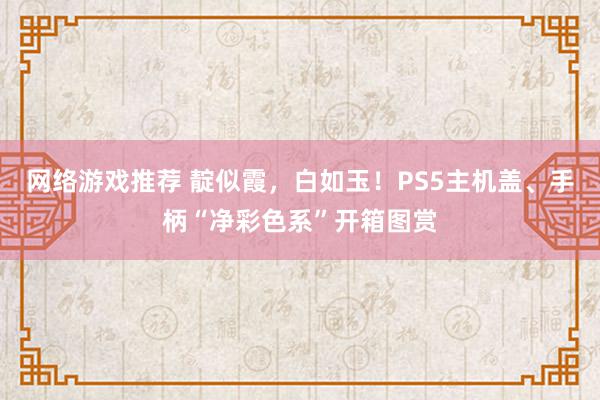 网络游戏推荐 靛似霞，白如玉！PS5主机盖、手柄“净彩色系”开箱图赏